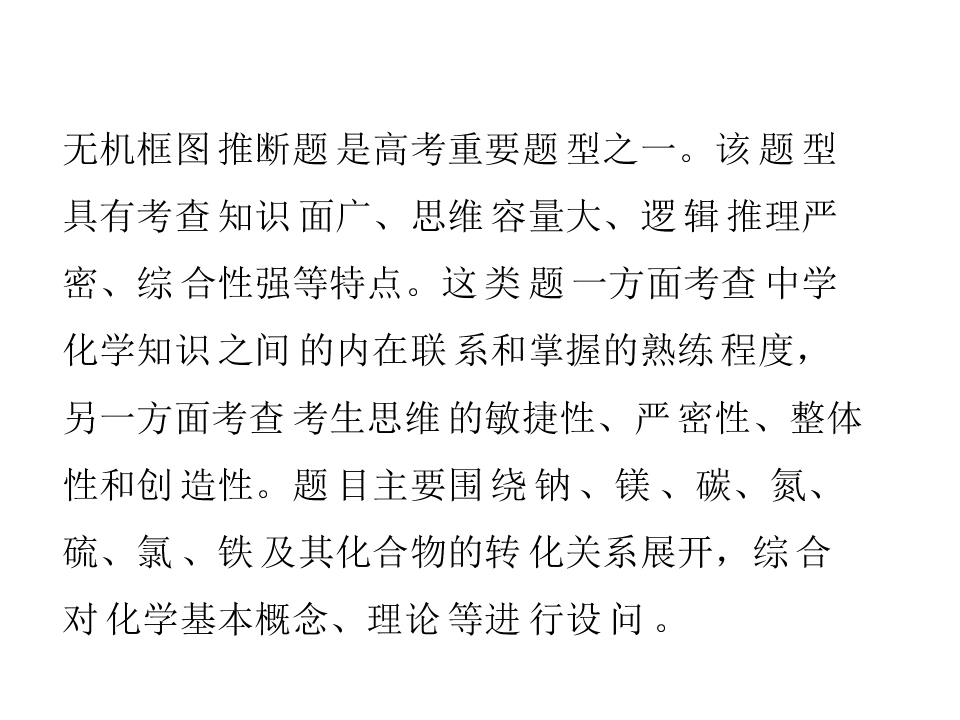 无机框图推断题是高考重要题型之一。该题型具有考查知识面广、思维容量大、逻辑推理严密、综合性强等特点。这类题一方面考查中学化学知识之间的内在联系和掌握的熟练程度，另一方面考查考生思维的敏捷性、严密性、整体性和创造性。题目主要围绕钠、镁、碳、氮、硫、氯、铁及其化合物的转化关系展开，综合对化学基本概念、理论等进行设问。